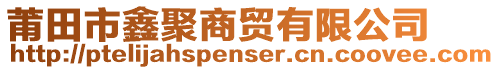 莆田市鑫聚商贸有限公司
http://ptelijahspenser.cn.coovee.com